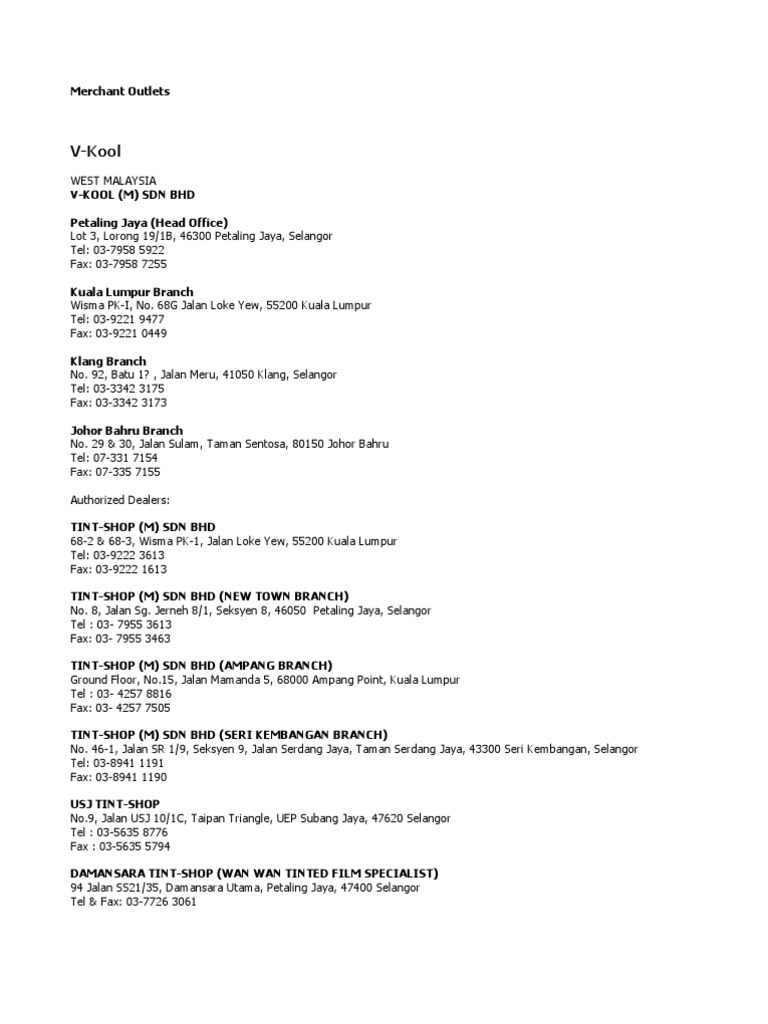 Merchant Outlets

V-Kool

WEST MALAYSIA
V-KOOL (M) SDN BHD

Petaling Jaya (Head Office)
Lot 3, Lorong 19/1B, 46300 Petaling Jaya, Selangor
Tel: 03-7958 5922
Fax: 03-7958 7255

Kuala Lumpur Branch
Wisma PK-I, No. 68G Jalan Loke Yew, 55200 Kuala Lumpur
Tel: 03-9221 9477
Fax: 03-9221 0449

Klang Branch
No. 92, Batu 1? , Jalan Meru, 41050 Klang, Selangor
Tel: 03-3342 3175
Fax: 03-3342 3173

Johor Bahru Branch
No. 29 & 30, Jalan Sulam, Taman Sentosa, 80150 Johor Bahru
Tel: 07-331 7154
Fax: 07-335 7155

Authorized Dealers:

TINT-SHOP (M) SDN BHD
68-2 & 68-3, Wisma PK-1, Jalan Loke Yew, 55200 Kuala Lumpur
Tel: 03-9222 3613
Fax: 03-9222 1613

TINT-SHOP (M) SDN BHD (NEW TOWN BRANCH)
No. 8, Jalan Sg. Jerneh 8/1, Seksyen 8, 46050 Petaling Jaya, Selangor
Tel : 03- 7955 3613
Fax: 03- 7955 3463

TINT-SHOP (M) SDN BHD (AMPANG BRANCH)
Ground Floor, No.15, Jalan Mamanda 5, 68000 Ampang Point, Kuala Lumpur
Tel : 03- 4257 8816
Fax: 03- 4257 7505

TINT-SHOP (M) SDN BHD (SERI KEMBANGAN BRANCH)
No. 46-1, Jalan SR 1/9, Seksyen 9, Jalan Serdang Jaya, Taman Serdang Jaya, 43300 Seri Kembangan, Selangor
Tel: 03-8941 1191
Fax: 03-8941 1190

USJ TINT-SHOP
No.9, Jalan USJ 10/1C, Taipan Triangle, UEP Subang Jaya, 47620 Selangor
Tel : 03-5635 8776
Fax : 03-5635 5794

DAMANSARA TINT-SHOP (WAN WAN TINTED FILM SPECIALIST)
94 Jalan SS21/35, Damansara Utama, Petaling Jaya, 47400 Selangor
Tel & Fax: 03-7726 3061